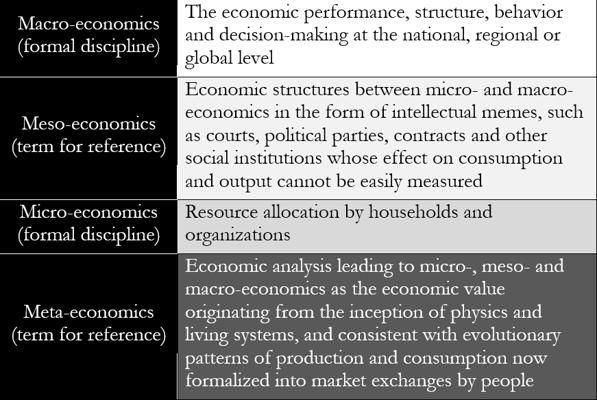 | | |
|---|---|
| Macro-economics (formal discipline) | The economic performance, structure, behavior and decision-making at the national, regional or global level |
| Meso-economics (term for reference) | Economic structures between micro- and macro-economics in the form of intellectual memes, such as courts, political parties, contracts and other social institutions whose effect on consumption and output cannot be easily measured |
| Micro-economics (formal discipline) | Resource allocation by households and organizations |
| Meta-economics (term for reference) | Economic analysis leading to micro-, meso- and macro-economics as the economic value originating from the inception of physics and living systems, and consistent with evolutionary patterns of production and consumption now formalized into market exchanges by people |